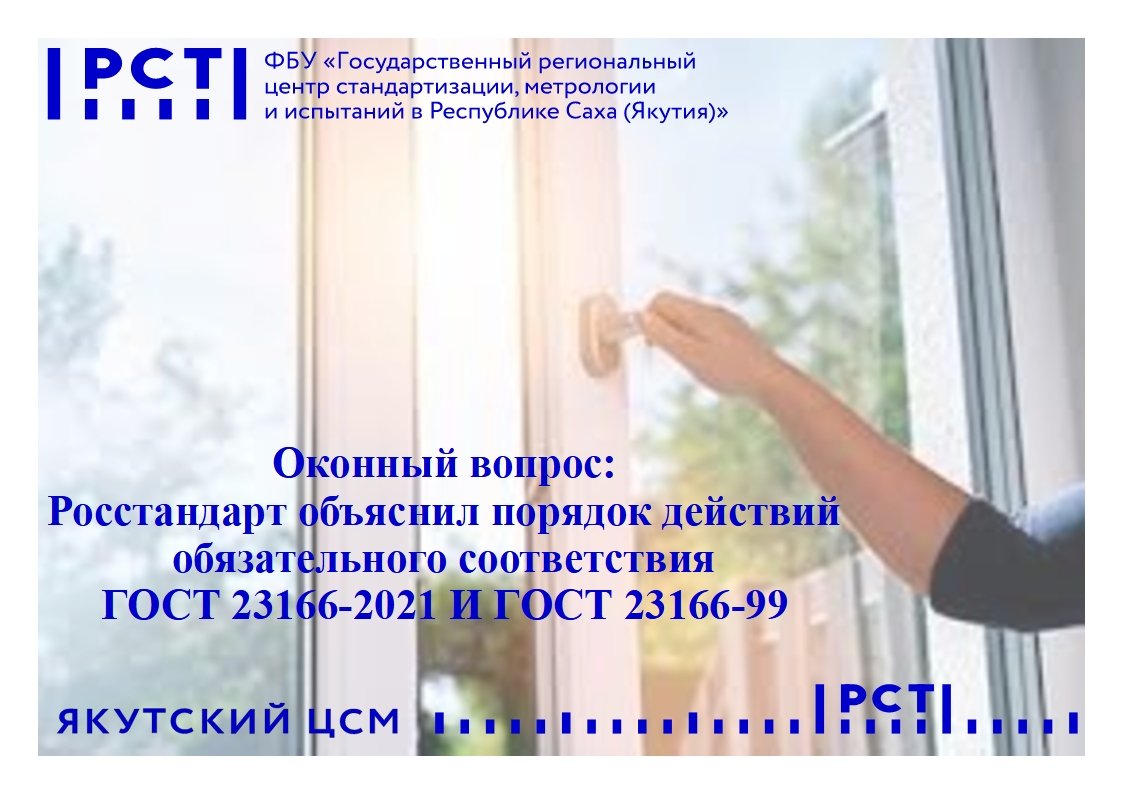 РСТ

ФБУ «Государственный региональный центр стандартизации, метрологии и испытаний в Республике Саха (Якутия)»

Оконный вопрос:
Росстандарт объяснил порядок действий обязательного соответствия ГОСТ 23166-2021 И ГОСТ 23166-99

ЯКУТСКИЙ ЦСМ

РСТ